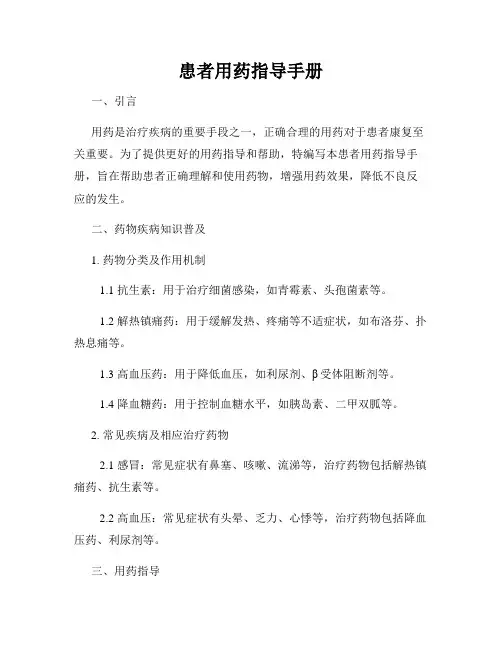 患者用药指导手册

一、引言

用药是治疗疾病的重要手段之一，正确合理的用药对于患者康复至关重要。为了提供更好的用药指导和帮助，特编写本患者用药指导手册，旨在帮助患者正确理解和使用药物，增强用药效果，降低不良反应的发生。

二、药物疾病知识普及

1. 药物分类及作用机制

1.1 抗生素：用于治疗细菌感染，如青霉素、头孢菌素等。

1.2 解热镇痛药：用于缓解发热、疼痛等不适症状，如布洛芬、扑热息痛等。

1.3 高血压药：用于降低血压，如利尿剂、β受体阻断剂等。

1.4 降血糖药：用于控制血糖水平，如胰岛素、二甲双胍等。

2. 常见疾病及相应治疗药物

2.1 感冒：常见症状有鼻塞、咳嗽、流涕等，治疗药物包括解热镇痛药、抗生素等。

2.2 高血压：常见症状有头晕、乏力、心悸等，治疗药物包括降血压药、利尿剂等。

三、用药指导